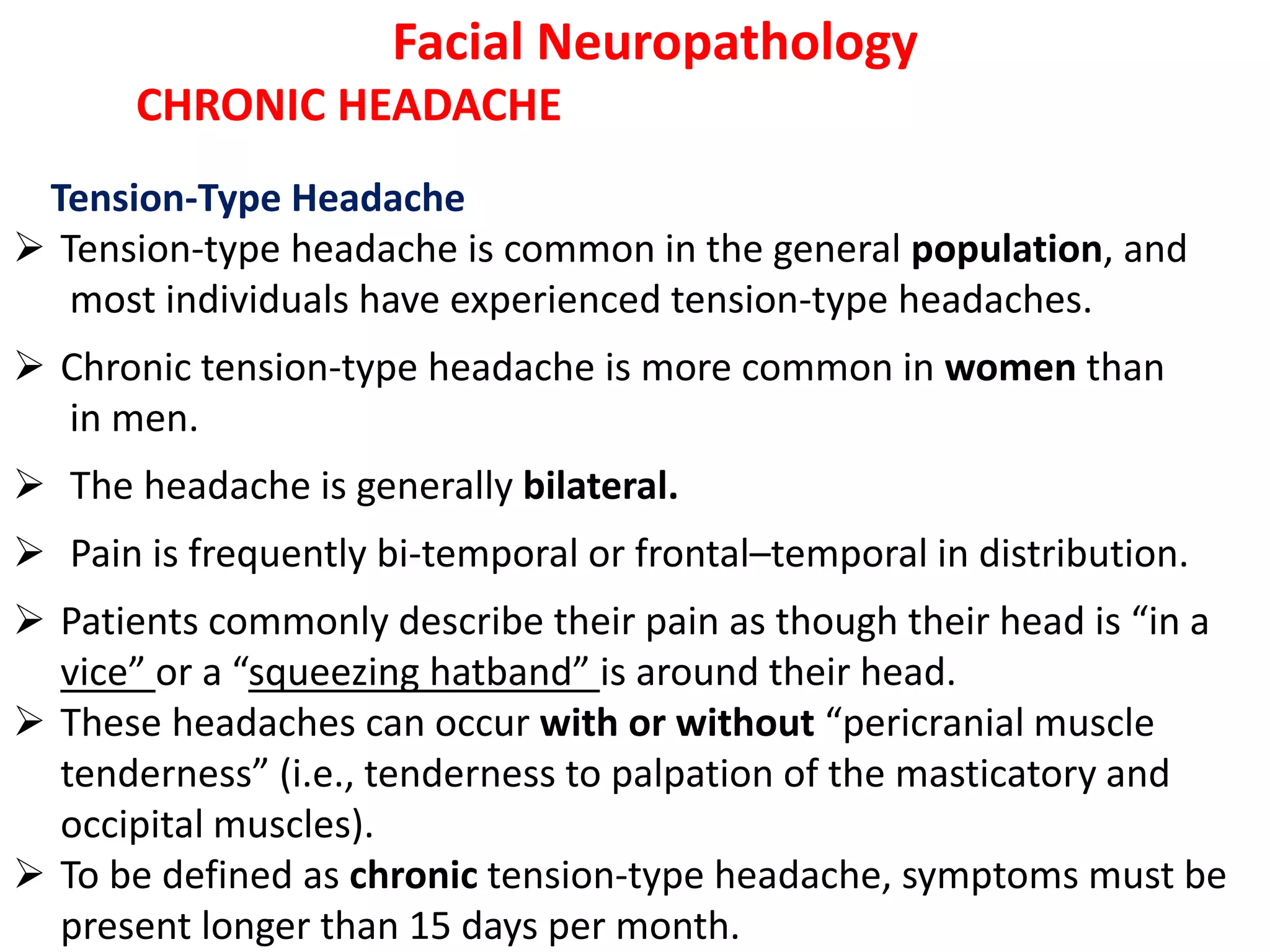 Facial Neuropathology

CHRONIC HEADACHE

Tension-Type Headache

➢ Tension-type headache is common in the general population, and most individuals have experienced tension-type headaches.

➢ Chronic tension-type headache is more common in women than in men.

➢ The headache is generally bilateral.

➢ Pain is frequently bi-temporal or frontal–temporal in distribution.

➢ Patients commonly describe their pain as though their head is “in a vice” or a “squeezing hatband” is around their head.

➢ These headaches can occur with or without “pericranial muscle tenderness” (i.e., tenderness to palpation of the masticatory and occipital muscles).

➢ To be defined as chronic tension-type headache, symptoms must be present longer than 15 days per month.